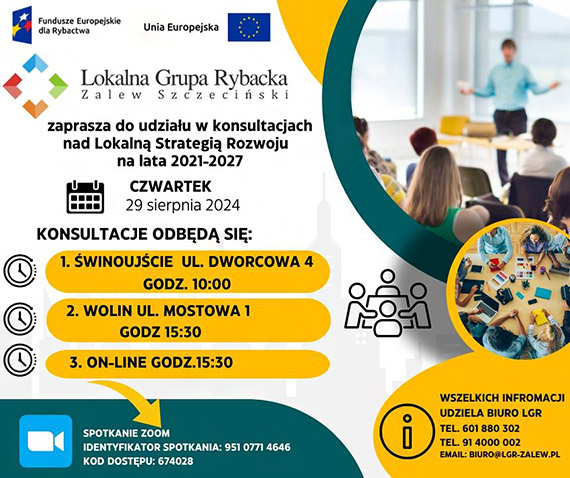 Fundusze Europejskie dla Rybactwa

Unia Europejska

Lokalna Grupa Rybacka
Zalew Szczeciński

zaprasza do udziału w konsultacjach nad Lokalną Strategią Rozwoju na lata 2021-2027

CZWARTEK
29 sierpnia 2024

KONSULTACJE ODBĘDĄ SIĘ:

1. ŚWINOUJŚCIE UL. DWORCOWA 4
GODZ. 10:00

2. WOLIN UL. MOSTOWA 1
GODZ 15:30

3. ON-LINE GODZ.15:30

SPOTKANIE ZOOM
IDENTYFIKATOR SPOTKANIA: 951 0771 4646
KOD DOSTĘPU: 674028

WSZELKICH INFROMACJI
UDZIELA BIURO LGR
TEL. 601 880 302
TEL. 91 4000 002
EMAIL: BIURO@LGR-ZALEW.PL